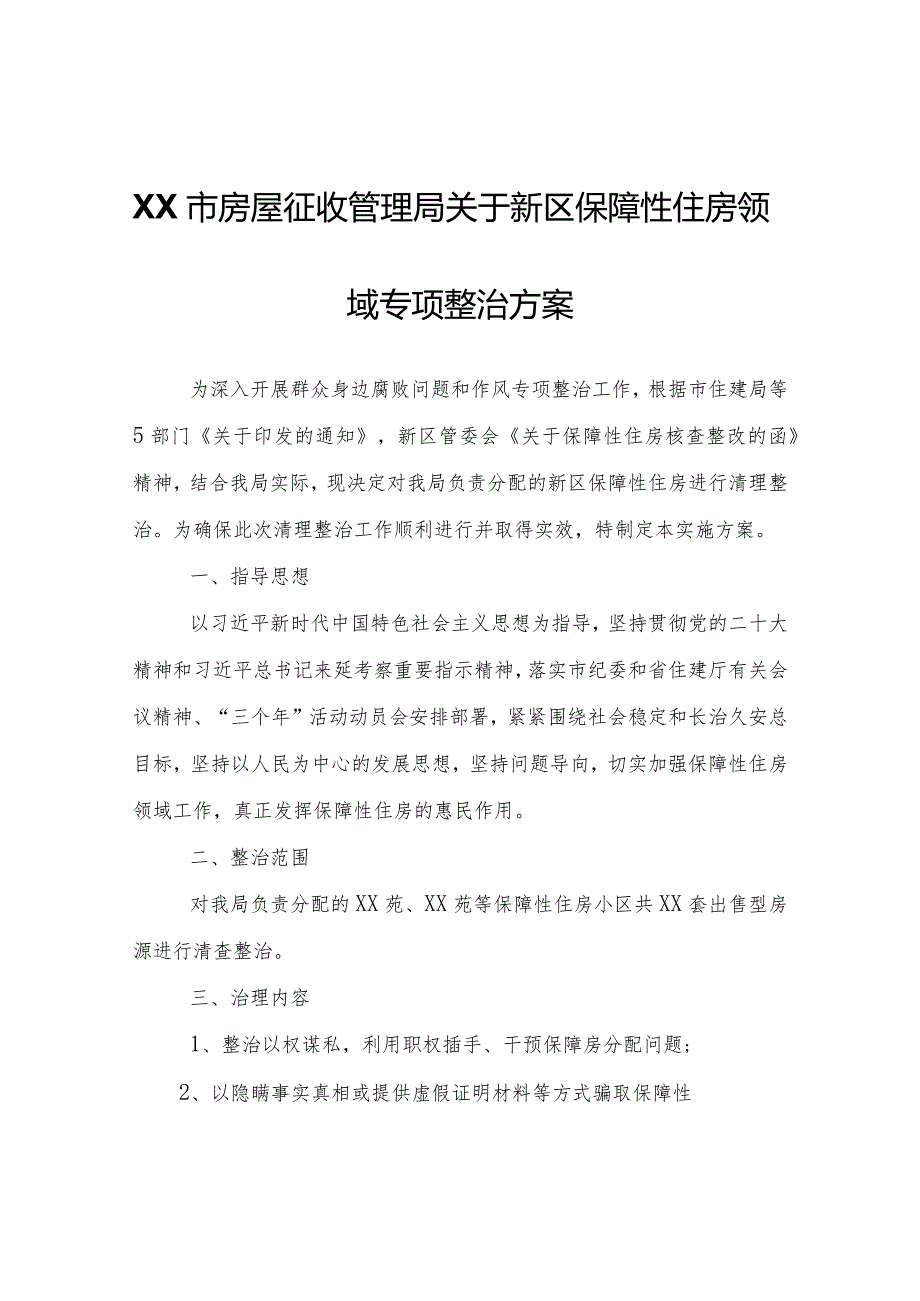 XX市房屋征收管理局关于新区保障性住房领域专项整治方案

为深入开展群众身边腐败问题和作风专项整治工作，根据市住建局等5部门《关于印发的通知》，新区管委会《关于保障性住房核查整改的函》精神，结合我局实际，现决定对我局负责分配的新区保障性住房进行清理整治。为确保此次清理整治工作顺利进行并取得实效，特制定本实施方案。

一、指导思想

以习近平新时代中国特色社会主义思想为指导，坚持贯彻党的二十大精神和习近平总书记来延考察重要指示精神，落实市纪委和省住建厅有关会议精神、“三个年”活动动员会安排部署，紧紧围绕社会稳定和长治久安总目标，坚持以人民为中心的发展思想，坚持问题导向，切实加强保障性住房领域工作，真正发挥保障性住房的惠民作用。

二、整治范围

对我局负责分配的XX苑、XX苑等保障性住房小区共XX套出售型房源进行清查整治。

三、治理内容

1、整治以权谋私，利用职权插手、干预保障房分配问题；

2、以隐瞒事实真相或提供虚假证明材料等方式骗取保障性